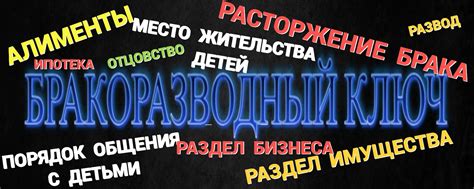 АЛИМЕНТЫ
МЕСТО ЖИТЕЛЬСТВА ДЕТЕЙ
РАСТОРЖЕНИЕ БРАКА
РАЗВОД
ИПОТЕКА
ОТЦОВСТВО
БРАКОРАЗВОДНЫЙ КЛЮЧ
ПОРЯДОК ОБЩЕНИЯ С ДЕТЬМИ
РАЗДЕЛ БИЗНЕСА
РАЗДЕЛ ИМУЩЕСТВА